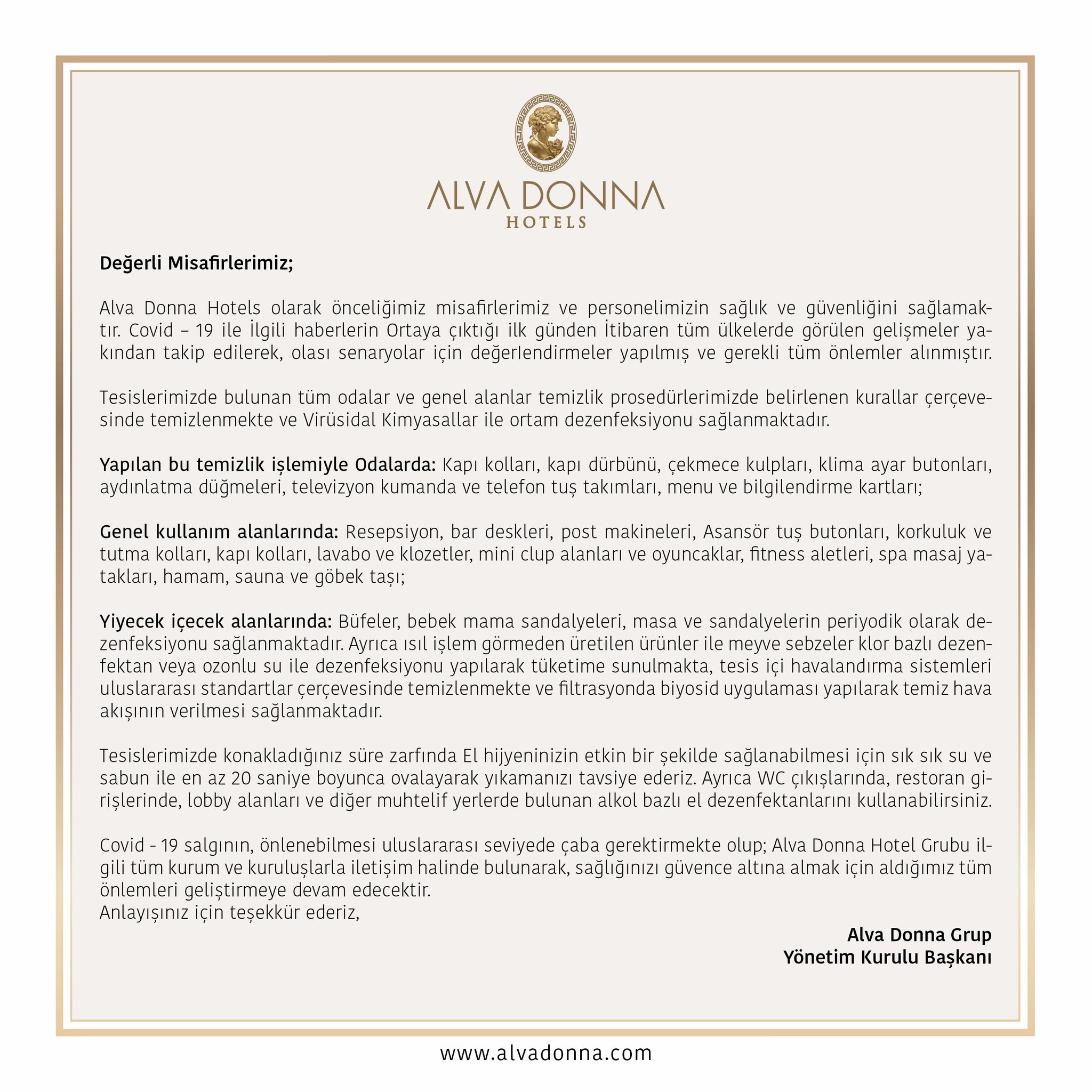 ALVA DONNA
HOTELS

Değerli Misafirlerimiz;

Alva Donna Hotels olarak önceliğimiz misafirlerimiz ve personelimizin sağlık ve güvenliğini sağlamaktır. Covid – 19 ile İlgili haberlerin Ortaya çıktığı ilk günden İtibaren tüm ülkelerde görülen gelişmeler yakından takip edilerek, olası senaryolar için değerlendirmeler yapılmış ve gerekli tüm önlemler alınmıştır.

Tesislerimizde bulunan tüm odalar ve genel alanlar temizlik prosedürlerimizde belirlenen kurallar çerçevesinde temizlenmekte ve Virüsidal Kimyasallar ile ortam dezenfeksiyonu sağlanmaktadır.

Yapılan bu temizlik işlemiyle Odalarda: Kapı kolları, kapı dürbünü, çekmece kulpları, klima ayar butonları, aydınlatma düğmeleri, televizyon kumanda ve telefon tuş takımları, menu ve bilgilendirme kartları;

Genel kullanım alanlarında: Resepsiyon, bar deskleri, post makineleri, Asansör tuş butonları, korkuluk ve tutma kolları, kapı kolları, lavabo ve klozetler, mini clup alanları ve oyuncaklar, fitness aletleri, spa masaj yatakları, hamam, sauna ve göbek taşı;

Yiyecek içecek alanlarında: Büfeler, bebek mama sandalyeleri, masa ve sandalyelerin periyodik olarak dezenfeksiyonu sağlanmaktadır. Ayrıca ısıl işlem görmeden üretilen ürünler ile meyve sebzeler klor bazlı dezenfektan veya ozonlu su ile dezenfeksiyonu yapılarak tüketime sunulmakta, tesis içi havalandırma sistemleri uluslararası standartlar çerçevesinde temizlenmekte ve filtrasyonda biyosid uygulaması yapılarak temiz hava akışının verilmesi sağlanmaktadır.

Tesislerimizde konakladığınız süre zarfında El hijyeninizin etkin bir şekilde sağlanabilmesi için sık sık su ve sabun ile en az 20 saniye boyunca ovalayarak yıkamanızı tavsiye ederiz. Ayrıca WC çıkışlarında, restoran girişlerinde, lobby alanları ve diğer muhtelif yerlerde bulunan alkol bazlı el dezenfektanlarını kullanabilirsiniz.

Covid - 19 salgının, önlenebilmesi uluslararası seviyede çaba gerektirmekte olup; Alva Donna Hotel Grubu ilgili tüm kurum ve kuruluşlarla iletişim halinde bulunarak, sağlığınızı güvence altına almak için aldığımız tüm önlemleri geliştirmeye devam edecektir.
Anlayışınız için teşekkür ederiz,

Alva Donna Grup
Yönetim Kurulu Başkanı

www.alvadonna.com